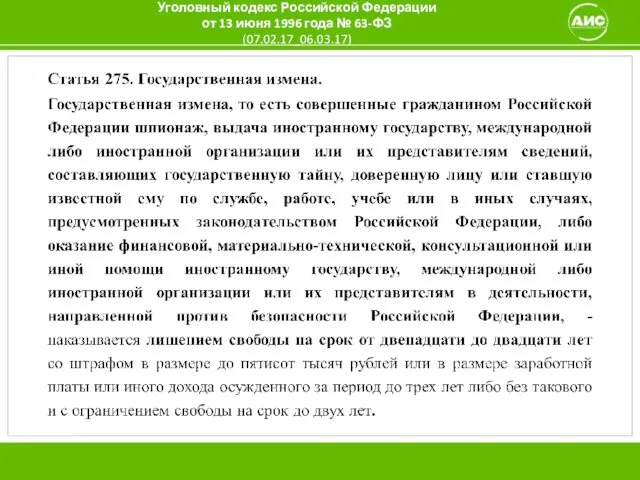 Уголовный кодекс Российской Федерации
от 13 июня 1996 года № 63-ФЗ
(07.02.17_06.03.17)

АИС

Статья 275. Государственная измена.

Государственная измена, то есть совершенные гражданином Российской Федерации шпионаж, выдача иностранному государству, международной либо иностранной организации или их представителям сведений, составляющих государственную тайну, доверенную лицу или ставшую известной ему по службе, работе, учебе или в иных случаях, предусмотренных законодательством Российской Федерации, либо оказание финансовой, материально-технической, консультационной или иной помощи иностранному государству, международной либо иностранной организации или их представителям в деятельности, направленной против безопасности Российской Федерации, - наказывается лишением свободы на срок от двенадцати до двадцати лет со штрафом в размере до пятисот тысяч рублей или в размере заработной платы или иного дохода осужденного за период до трех лет либо без такового и с ограничением свободы на срок до двух лет.